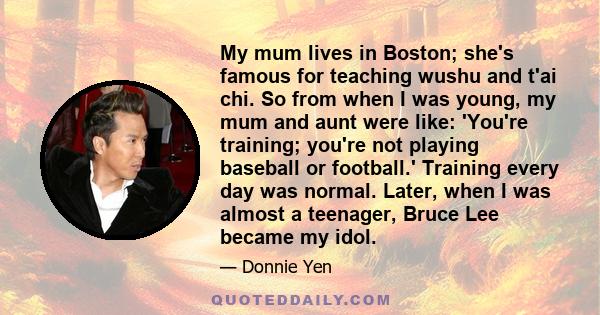 My mum lives in Boston; she's famous for teaching wushu and t'ai chi. So from when I was young, my mum and aunt were like: 'You're training; you're not playing baseball or football.' Training every day was normal. Later, when I was almost a teenager, Bruce Lee became my idol.

— Donnie Yen

QUOTEDDAILY.COM